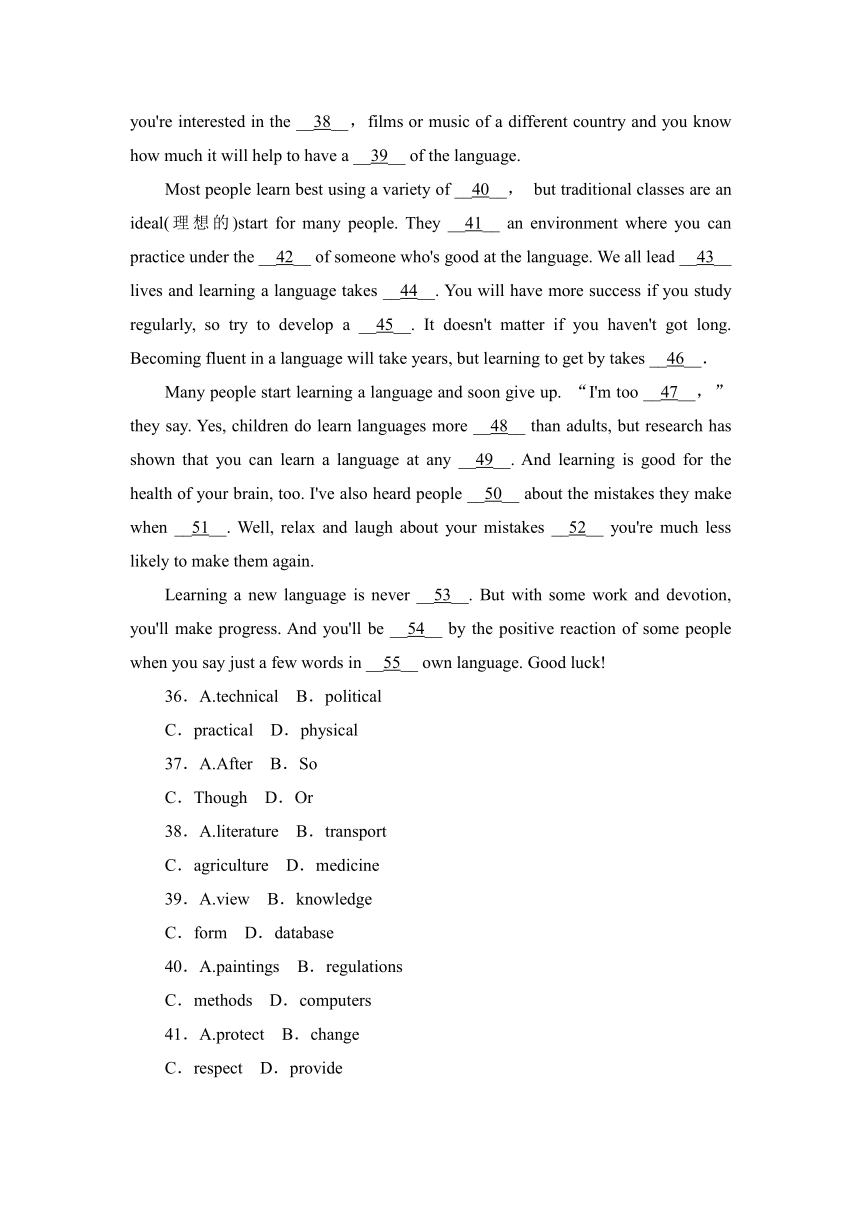 you're interested in the __38__， films or music of a different country and you know how much it will help to have a __39__ of the language.

Most people learn best using a variety of __40__， but traditional classes are an ideal(理想的)start for many people. They __41__ an environment where you can practice under the __42__ of someone who's good at the language. We all lead __43__ lives and learning a language takes __44__. You will have more success if you study regularly, so try to develop a __45__. It doesn't matter if you haven't got long. Becoming fluent in a language will take years, but learning to get by takes __46__.

Many people start learning a language and soon give up. “I'm too __47__，” they say. Yes, children do learn languages more __48__ than adults, but research has shown that you can learn a language at any __49__. And learning is good for the health of your brain, too. I've also heard people __50__ about the mistakes they make when __51__. Well, relax and laugh about your mistakes __52__ you're much less likely to make them again.

Learning a new language is never __53__. But with some work and devotion, you'll make progress. And you'll be __54__ by the positive reaction of some people when you say just a few words in __55__ own language. Good luck!

36．A.technical B．political
C．practical D．physical
37．A.After B．So
C．Though D．Or
38．A.literature B．transport
C．agriculture D．medicine
39．A.view B．knowledge
C．form D．database
40．A.paintings B．regulations
C．methods D．computers
41．A.protect B．change
C．respect D．provide